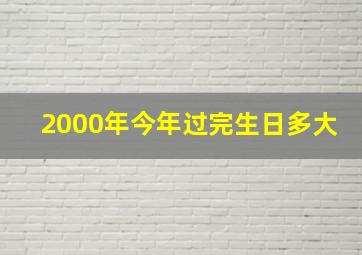 2000年今年过完生日多大